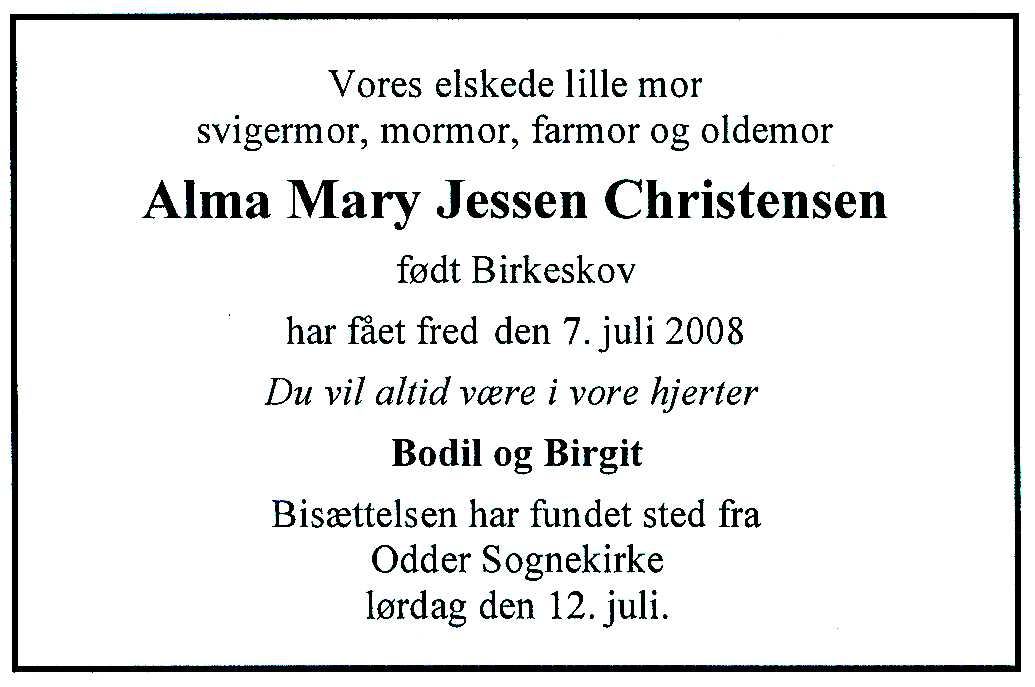 Vores elskede lille mor
svigermor, mormor, farmor og oldemor

Alma Mary Jessen Christensen

født Birkeskov

har fået fred den 7. juli 2008

Du vil altid være i vore hjerter

Bodil og Birgit

Bisættelsen har fundet sted fra
Odder Sognekirke
lørdag den 12. juli.